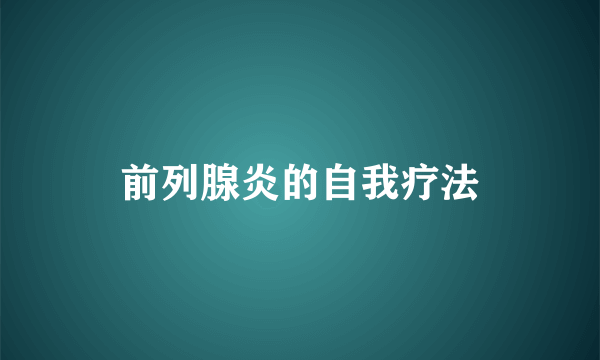 前列腺炎的自我疗法